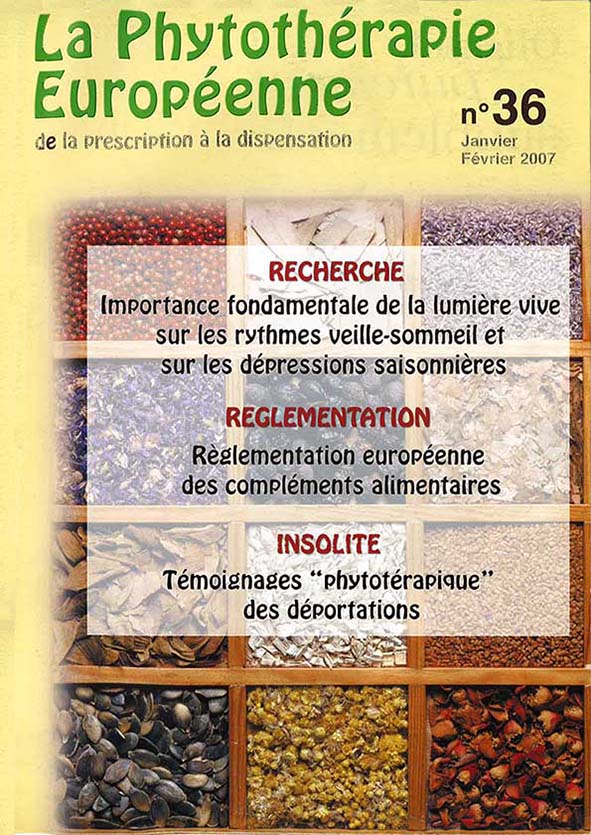 La Phytothérapie Européenne

de la prescription à la dispensation

n°36

Janvier
Février 2007

RECHERCHE

Importance fondamentale de la lumière vive sur les rythmes veille-sommeil et sur les dépressions saisonnières

REGLEMENTATION

Règlementation européenne des compléments alimentaires

INSOLITE

Témoignages "phytotérapique" des déportations